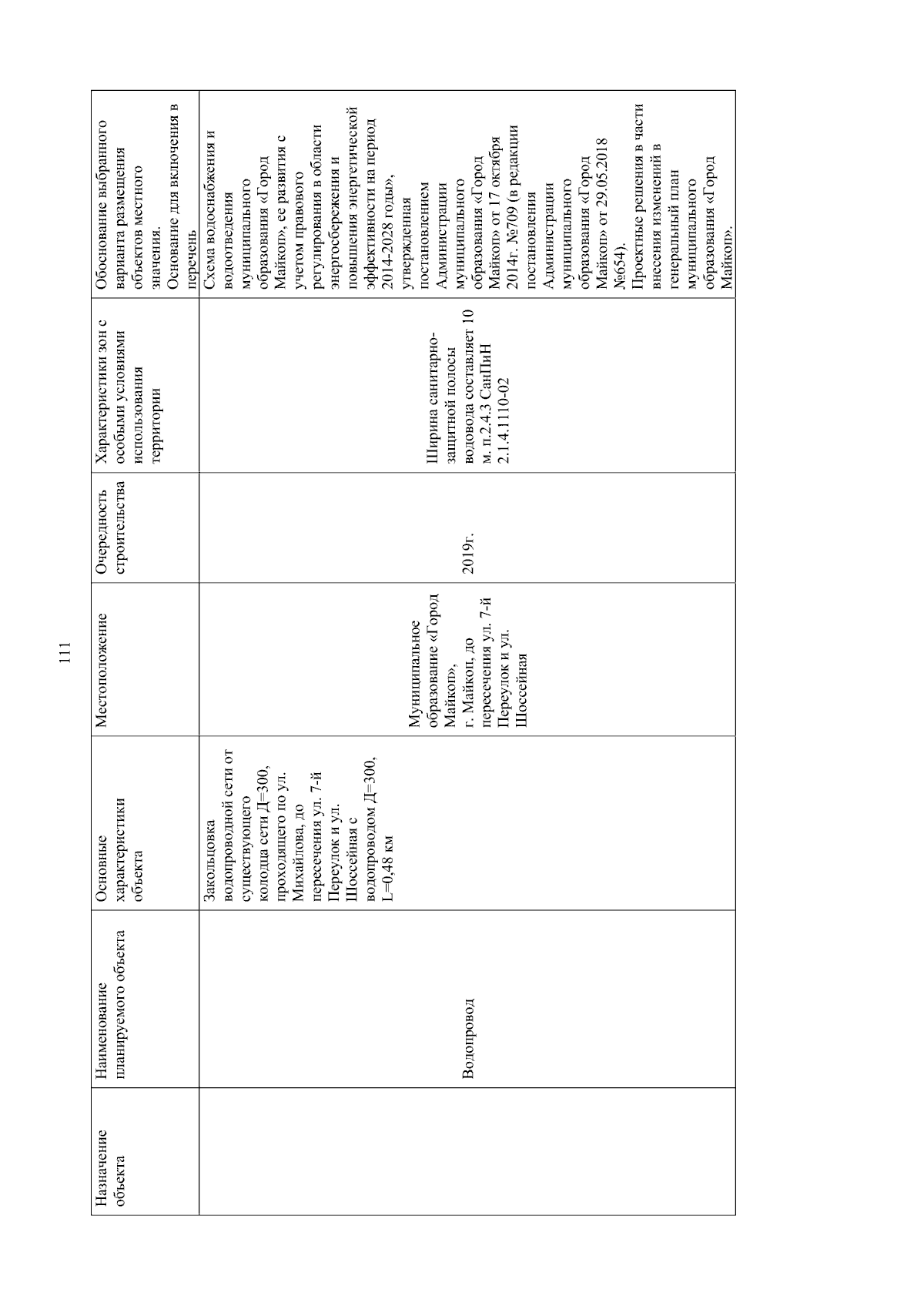 111

| Назначение объекта | Наименование планируемого объекта | Основные характеристики объекта | Местоположение | Очередность строительства | Характеристики зон с особыми условиями использования территории | Обоснование выбранного варианта размещения объектов местного значения. Основание для включения в перечень |
|---|---|---|---|---|---|---|
| | Водопровод | Закольцовка водопроводной сети от существующего колодца сети Д=300, проходящего по ул. Михайлова, до пересечения ул. 7-й Переулок и ул. Шоссейная с водопроводом Д=300, L=0,48 км | Муниципальное образование «Город Майкоп», г. Майкоп, до пересечения ул. 7-й Переулок и ул. Шоссейная | 2019г. | Ширина санитарно-защитной полосы водовода составляет 10 м. п.2.4.3 СанПиН 2.1.4.1110-02 | Схема водоснабжения и водоотведения муниципального образования «Город Майкоп», ее развития с учетом правового регулирования в области энергосбережения и повышения энергетической эффективности на период 2014-2028 годы», утвержденная постановлением Администрации муниципального образования «Город Майкоп» от 17 октября 2014г. №709 (в редакции постановления Администрации муниципального образования «Город Майкоп» от 29.05.2018 №654). Проектные решения в части внесения изменений в генеральный план муниципального образования «Город Майкоп». |